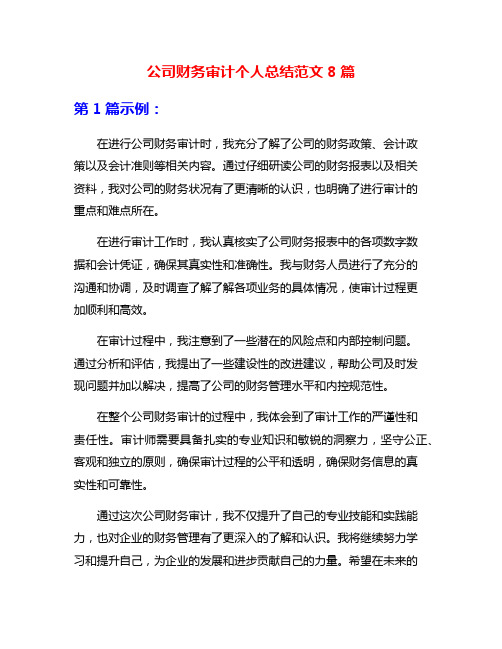 公司财务审计个人总结范文 8 篇

第 1 篇示例：

在进行公司财务审计时，我充分了解了公司的财务政策、会计政策以及会计准则等相关内容。通过仔细研读公司的财务报表以及相关资料，我对公司的财务状况有了更清晰的认识，也明确了进行审计的重点和难点所在。

在进行审计工作时，我认真核实了公司财务报表中的各项数字数据和会计凭证，确保其真实性和准确性。我与财务人员进行了充分的沟通和协调，及时调查了解了解各项业务的具体情况，使审计过程更加顺利和高效。

在审计过程中，我注意到了一些潜在的风险点和内部控制问题。通过分析和评估，我提出了一些建设性的改进建议，帮助公司及时发现问题并加以解决，提高了公司的财务管理水平和内控规范性。

在整个公司财务审计的过程中，我体会到了审计工作的严谨性和责任性。审计师需要具备扎实的专业知识和敏锐的洞察力，坚守公正、客观和独立的原则，确保审计过程的公平和透明，确保财务信息的真实性和可靠性。

通过这次公司财务审计，我不仅提升了自己的专业技能和实践能力，也对企业的财务管理有了更深入的了解和认识。我将继续努力学习和提升自己，为企业的发展和进步贡献自己的力量。希望在未来的